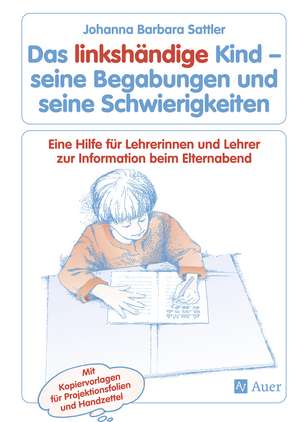 Johanna Barbara Sattler

Das linkshändige Kind – seine Begabungen und seine Schwierigkeiten

Eine Hilfe für Lehrerinnen und Lehrer zur Information beim Elternabend

Mit Kopiervorlagen für Projektionsfolien und Handzettel

AV Auer